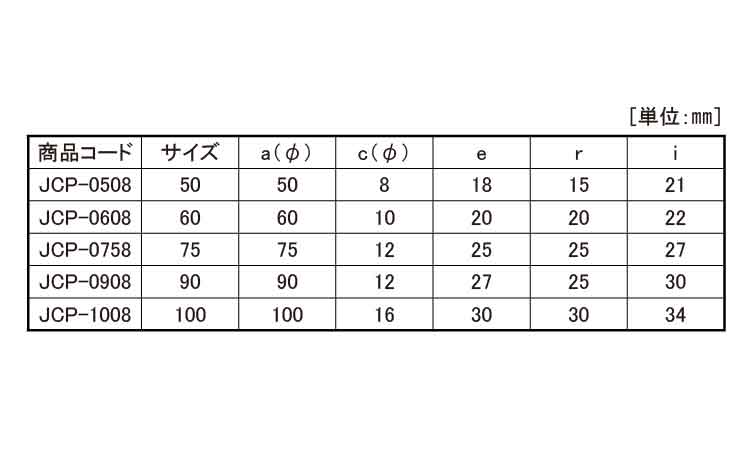 [単位:mm]

| 商品コード | サイズ | a(ϕ) | c(ϕ) | e | r | i |
|---|---|---|---|---|---|---|
| JCP-0508 | 50 | 50 | 8 | 18 | 15 | 21 |
| JCP-0608 | 60 | 60 | 10 | 20 | 20 | 22 |
| JCP-0758 | 75 | 75 | 12 | 25 | 25 | 27 |
| JCP-0908 | 90 | 90 | 12 | 27 | 25 | 30 |
| JCP-1008 | 100 | 100 | 16 | 30 | 30 | 34 |